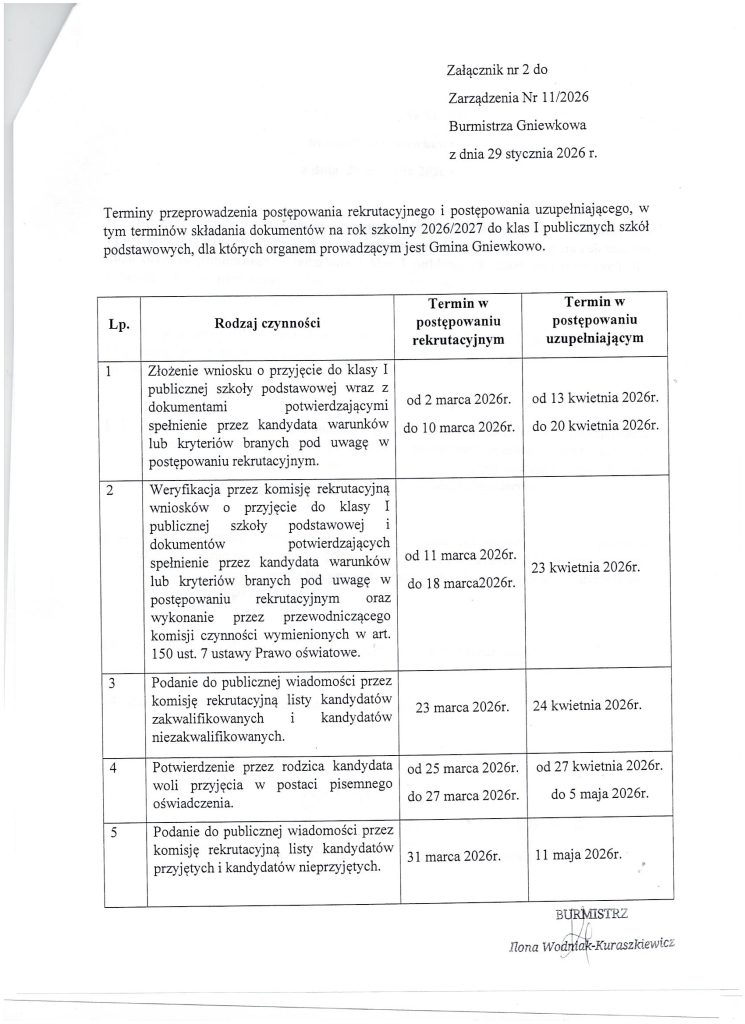 Załącznik nr 2 do
Zarządzenia Nr 11/2026
Burmistrza Gniewkowa
z dnia 29 stycznia 2026 r.

Terminy przeprowadzenia postępowania rekrutacyjnego i postępowania uzupełniającego, w tym terminów składania dokumentów na rok szkolny 2026/2027 do klas I publicznych szkół podstawowych, dla których organem prowadzącym jest Gmina Gniewkowo.

| Lp. | Rodzaj czynności | Termin w postępowaniu rekrutacyjnym | Termin w postępowaniu uzupełniającym |
|---|---|---|---|
| 1 | Złożenie wniosku o przyjęcie do klasy I publicznej szkoły podstawowej wraz z dokumentami potwierdzającymi spełnienie przez kandydata warunków lub kryteriów branych pod uwagę w postępowaniu rekrutacyjnym. | od 2 marca 2026r. do 10 marca 2026r. | od 13 kwietnia 2026r. do 20 kwietnia 2026r. |
| 2 | Weryfikacja przez komisję rekrutacyjną wniosków o przyjęcie do klasy I publicznej szkoły podstawowej i dokumentów potwierdzających spełnienie przez kandydata warunków lub kryteriów branych pod uwagę w postępowaniu rekrutacyjnym oraz wykonanie przez przewodniczącego komisji czynności wymienionych w art. 150 ust. 7 ustawy Prawo oświatowe. | od 11 marca 2026r. do 18 marca2026r. | 23 kwietnia 2026r. |
| 3 | Podanie do publicznej wiadomości przez komisję rekrutacyjną listy kandydatów zakwalifikowanych i kandydatów niezakwalifikowanych. | 23 marca 2026r. | 24 kwietnia 2026r. |
| 4 | Potwierdzenie przez rodzica kandydata woli przyjęcia w postaci pisemnego oświadczenia. | od 25 marca 2026r. do 27 marca 2026r. | od 27 kwietnia 2026r. do 5 maja 2026r. |
| 5 | Podanie do publicznej wiadomości przez komisję rekrutacyjną listy kandydatów przyjętych i kandydatów nieprzyjętych. | 31 marca 2026r. | 11 maja 2026r. |

BURMISTRZ
Ilona Wodniak-Kuraszkiewicz